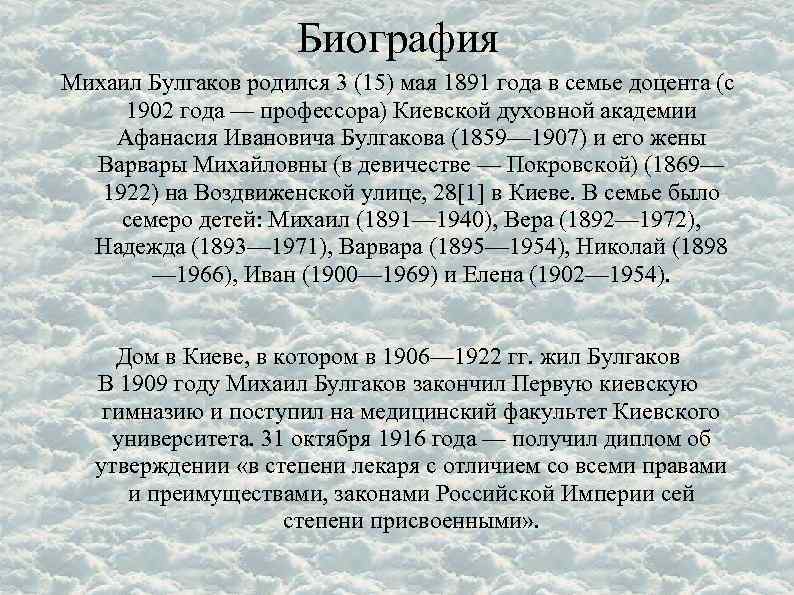 Биография

Михаил Булгаков родился 3 (15) мая 1891 года в семье доцента (с 1902 года — профессора) Киевской духовной академии Афанасия Ивановича Булгакова (1859—1907) и его жены Варвары Михайловны (в девичестве — Покровской) (1869—1922) на Воздвиженской улице, 28[1] в Киеве. В семье было семеро детей: Михаил (1891—1940), Вера (1892—1972), Надежда (1893—1971), Варвара (1895—1954), Николай (1898—1966), Иван (1900—1969) и Елена (1902—1954).

Дом в Киеве, в котором в 1906—1922 гг. жил Булгаков

В 1909 году Михаил Булгаков закончил Первую киевскую гимназию и поступил на медицинский факультет Киевского университета. 31 октября 1916 года — получил диплом об утверждении «в степени лекаря с отличием со всеми правами и преимуществами, законами Российской Империи сей степени присвоенными».